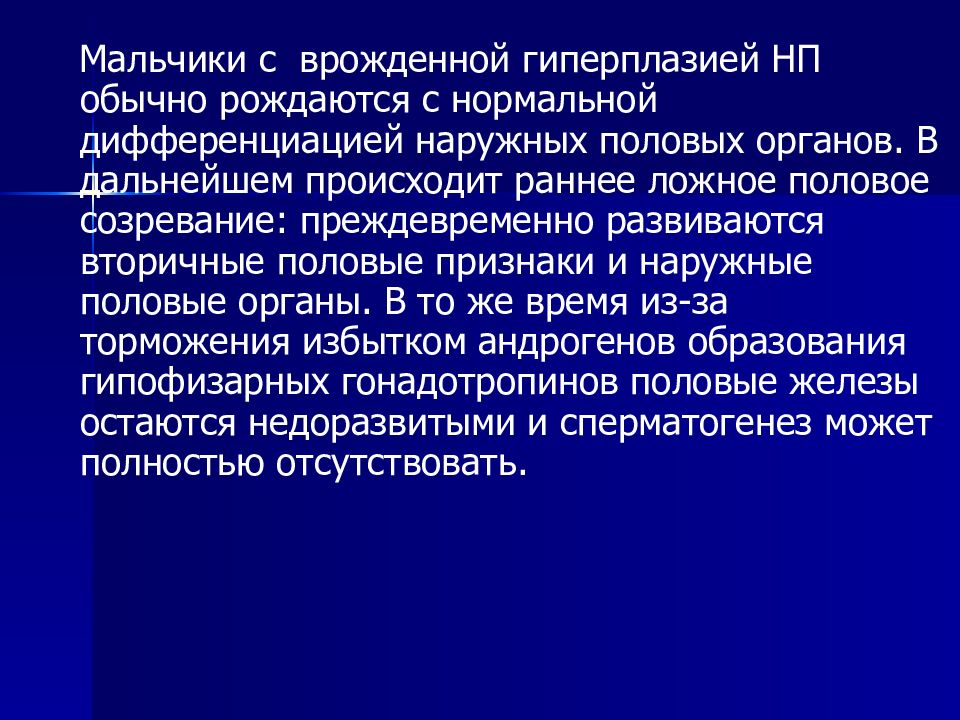 Мальчики с  врожденной гиперплазией НП обычно рождаются с нормальной дифференциацией наружных половых органов. В дальнейшем происходит раннее ложное половое созревание: преждевременно развиваются вторичные половые признаки и наружные половые органы. В то же время из-за торможения избытком андрогенов образования гипофизарных гонадотропинов половые железы остаются недоразвитыми и сперматогенез может полностью отсутствовать.